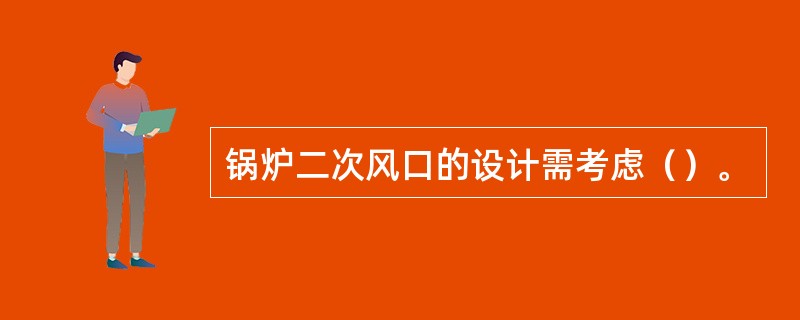 锅炉二次风口的设计需考虑（）。